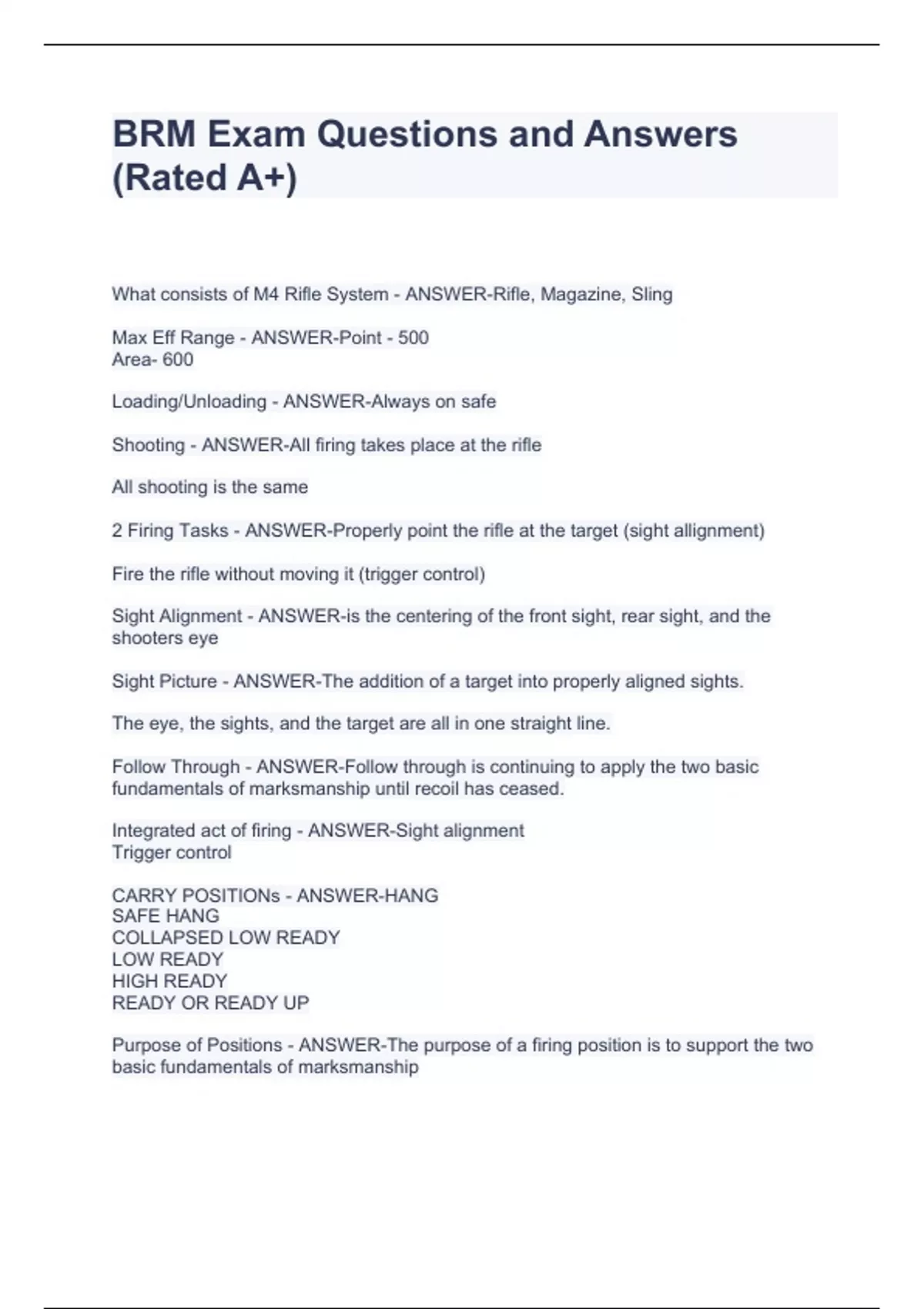 BRM Exam Questions and Answers (Rated A+)

What consists of M4 Rifle System - ANSWER-Rifle, Magazine, Sling

Max Eff Range - ANSWER-Point - 500
Area- 600

Loading/Unloading - ANSWER-Always on safe

Shooting - ANSWER-All firing takes place at the rifle

All shooting is the same

2 Firing Tasks - ANSWER-Properly point the rifle at the target (sight allignment)

Fire the rifle without moving it (trigger control)

Sight Alignment - ANSWER-is the centering of the front sight, rear sight, and the shooters eye

Sight Picture - ANSWER-The addition of a target into properly aligned sights.

The eye, the sights, and the target are all in one straight line.

Follow Through - ANSWER-Follow through is continuing to apply the two basic fundamentals of marksmanship until recoil has ceased.

Integrated act of firing - ANSWER-Sight alignment
Trigger control

CARRY POSITIONs - ANSWER-HANG
SAFE HANG
COLLAPSED LOW READY
LOW READY
HIGH READY
READY OR READY UP

Purpose of Positions - ANSWER-The purpose of a firing position is to support the two basic fundamentals of marksmanship